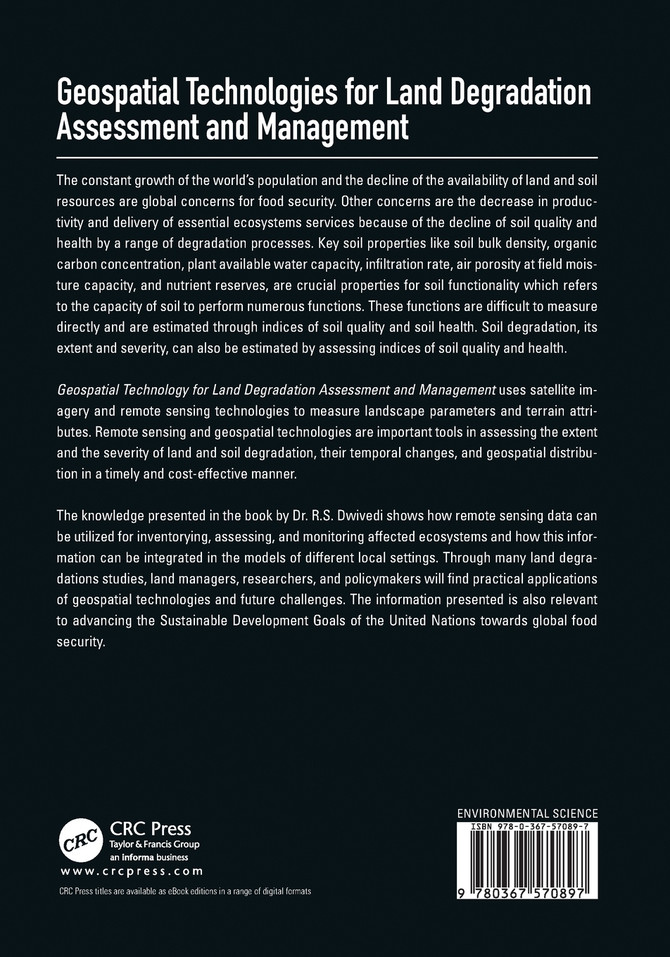 Geospatial Technologies for Land Degradation Assessment and Management

The constant growth of the world's population and the decline of the availability of land and soil resources are global concerns for food security. Other concerns are the decrease in productivity and delivery of essential ecosystems services because of the decline of soil quality and health by a range of degradation processes. Key soil properties like soil bulk density, organic carbon concentration, plant available water capacity, infiltration rate, air porosity at field moisture capacity, and nutrient reserves, are crucial properties for soil functionality which refers to the capacity of soil to perform numerous functions. These functions are difficult to measure directly and are estimated through indices of soil quality and soil health. Soil degradation, its extent and severity, can also be estimated by assessing indices of soil quality and health.

Geospatial Technology for Land Degradation Assessment and Management uses satellite imagery and remote sensing technologies to measure landscape parameters and terrain attributes. Remote sensing and geospatial technologies are important tools in assessing the extent and the severity of land and soil degradation, their temporal changes, and geospatial distribution in a timely and cost-effective manner.

The knowledge presented in the book by Dr. R.S. Dwivedi shows how remote sensing data can be utilized for inventorying, assessing, and monitoring affected ecosystems and how this information can be integrated in the models of different local settings. Through many land degradations studies, land managers, researchers, and policymakers will find practical applications of geospatial technologies and future challenges. The information presented is also relevant to advancing the Sustainable Development Goals of the United Nations towards global food security.

CRC
CRC Press
Taylor & Francis Group
an informa business
www.crcpress.com

CRC Press titles are available as eBook editions in a range of digital formats

ENVIRONMENTAL SCIENCE
ISBN 978-0-367-57089-7

9 780367 570897